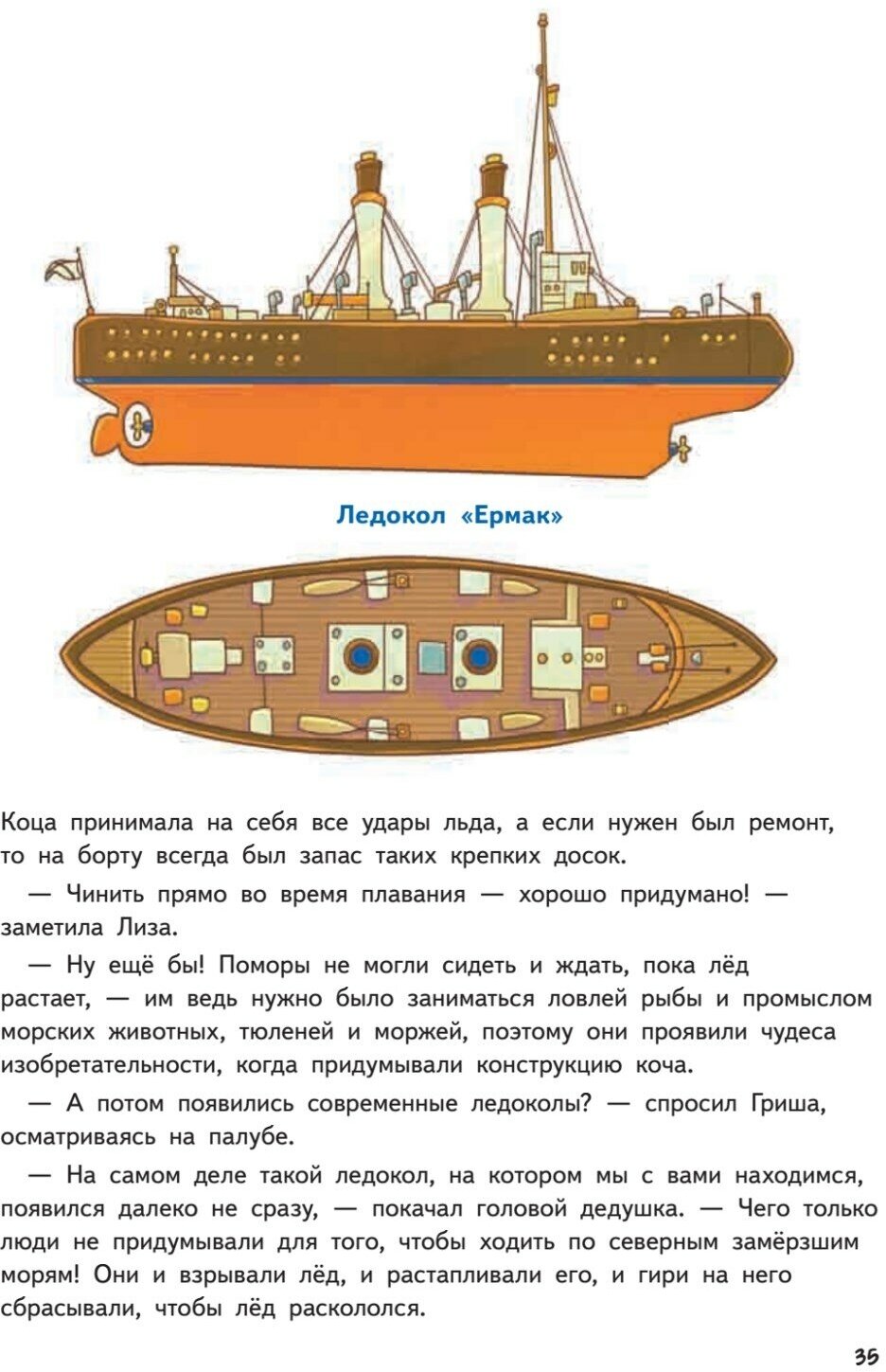 Ледокол «Ермак»

Коца принимала на себя все удары льда, а если нужен был ремонт, то на борту всегда был запас таких крепких досок.

— Чинить прямо во время плавания — хорошо придумано! — заметила Лиза.

— Ну ещё бы! Поморы не могли сидеть и ждать, пока лёд растает, — им ведь нужно было заниматься ловлей рыбы и промыслом морских животных, тюленей и моржей, поэтому они проявили чудеса изобретательности, когда придумывали конструкцию коча.

— А потом появились современные ледоколы? — спросил Гриша, осматриваясь на палубе.

— На самом деле такой ледокол, на котором мы с вами находимся, появился далеко не сразу, — покачал головой дедушка. — Чего только люди не придумывали для того, чтобы ходить по северным замёрзшим морям! Они и взрывали лёд, и растапливали его, и гири на него сбрасывали, чтобы лёд раскололся.

35